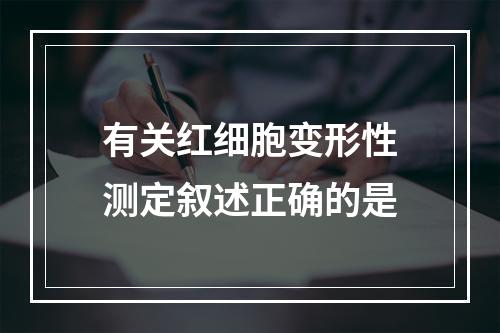 有关红细胞变形性测定叙述正确的是